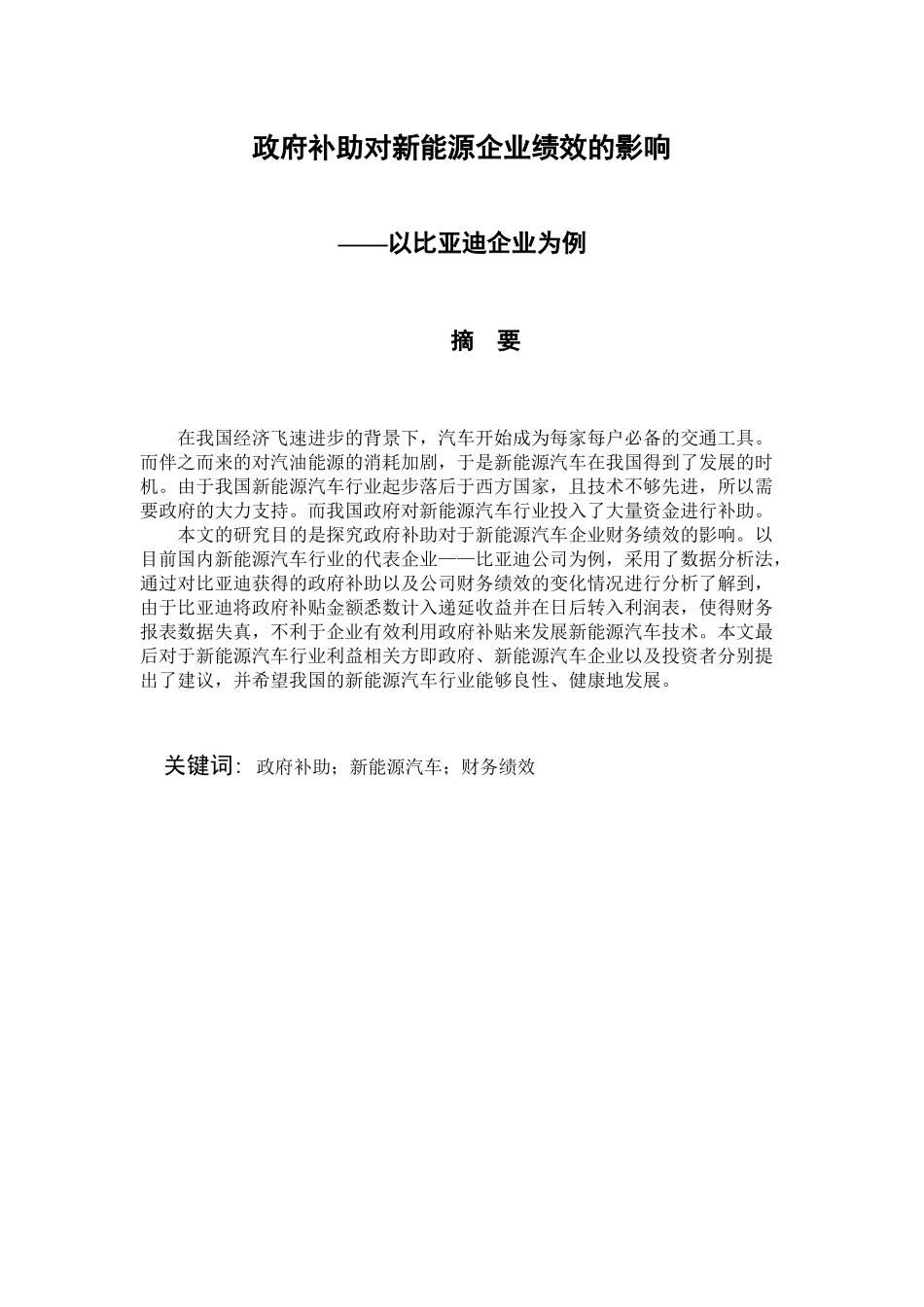 政府补助对新能源企业绩效的影响

——以比亚迪企业为例

摘 要

在我国经济飞速进步的背景下，汽车开始成为每家每户必备的交通工具。而伴之而来的对汽油能源的消耗加剧，于是新能源汽车在我国得到了发展的时机。由于我国新能源汽车行业起步落后于西方国家，且技术不够先进，所以需要政府的大力支持。而我国政府对新能源汽车行业投入了大量资金进行补助。

本文的研究目的是探究政府补助对于新能源汽车企业财务绩效的影响。以目前国内新能源汽车行业的代表企业——比亚迪公司为例，采用了数据分析法，通过对比亚迪获得的政府补助以及公司财务绩效的变化情况进行分析了解到，由于比亚迪将政府补贴金额悉数计入递延收益并在日后转入利润表，使得财务报表数据失真，不利于企业有效利用政府补贴来发展新能源汽车技术。本文最后对于新能源汽车行业利益相关方即政府、新能源汽车企业以及投资者分别提出了建议，并希望我国的新能源汽车行业能够良性、健康地发展。

关键词：政府补助；新能源汽车；财务绩效